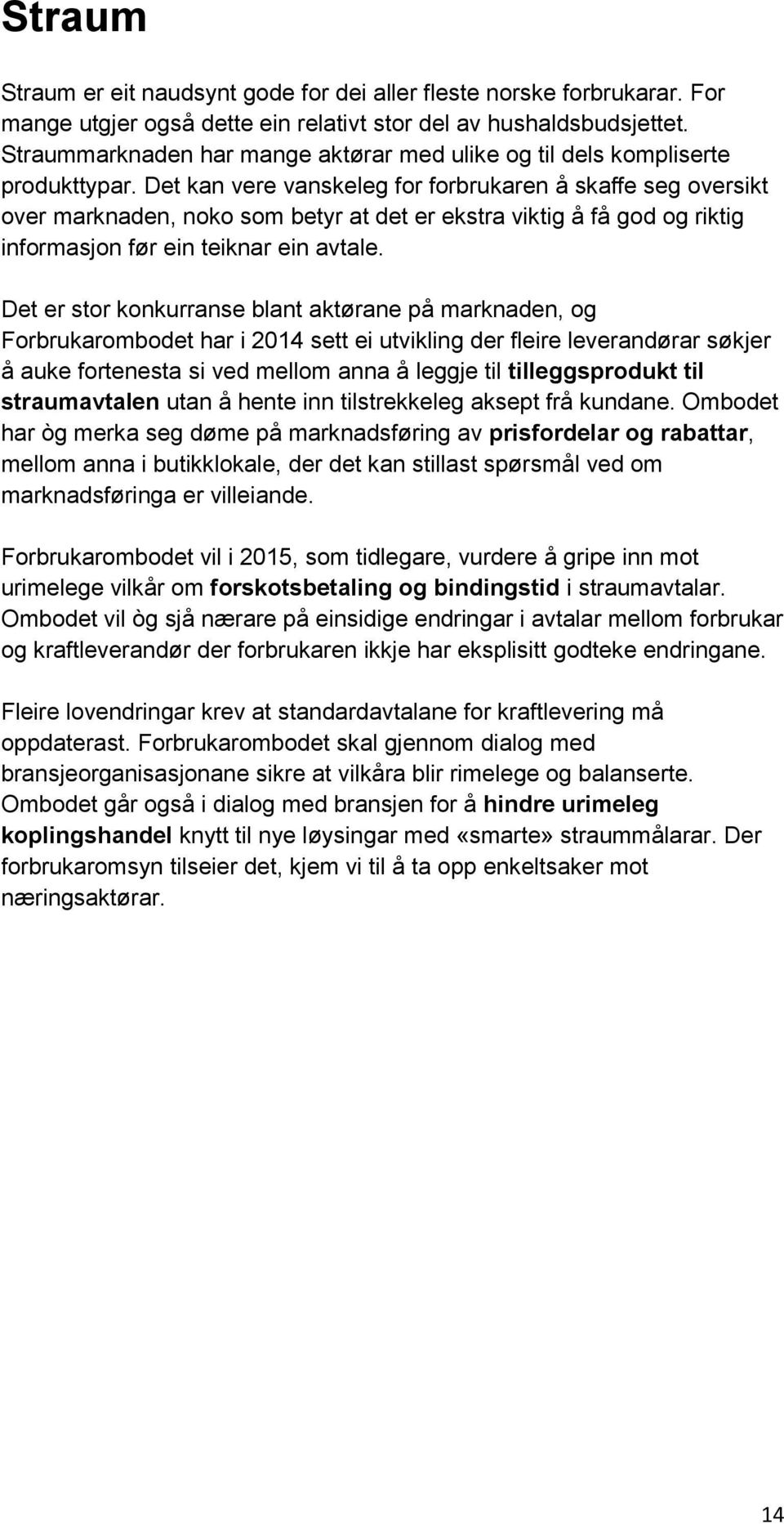 Straum

Straum er eit naudsynt gode for dei aller fleste norske forbrukarar. For mange utgjer også dette ein relativt stor del av hushaldsbudsjettet. Straummarknaden har mange aktørar med ulike og til dels kompliserte produkttypar. Det kan vere vanskeleg for forbrukaren å skaffe seg oversikt over marknaden, noko som betyr at det er ekstra viktig å få god og riktig informasjon før ein teiknar ein avtale.

Det er stor konkurranse blant aktørane på marknaden, og Forbrukarombodet har i 2014 sett ei utvikling der fleire leverandørar søkjer å auke fortenesta si ved mellom anna å leggje til tilleggsprodukt til straumavtalen utan å hente inn tilstrekkeleg aksept frå kundane. Ombodet har òg merka seg døme på marknadsføring av prisfordelar og rabattar, mellom anna i butikklokale, der det kan stillast spørsmål ved om marknadsføringa er villeiande.

Forbrukarombodet vil i 2015, som tidlegare, vurdere å gripe inn mot urimelege vilkår om forskotsbetaling og bindingstid i straumavtalar. Ombodet vil òg sjå nærare på einsidige endringar i avtalar mellom forbrukar og kraftleverandør der forbrukaren ikkje har eksplisitt godteke endringane.

Fleire lovendringar krev at standardavtalane for kraftlevering må oppdaterast. Forbrukarombodet skal gjennom dialog med bransjeorganisasjonane sikre at vilkåra blir rimelege og balanserte. Ombodet går også i dialog med bransjen for å hindre urimeleg koplingshandel knytt til nye løysingar med «smarte» straummålarar. Der forbrukaromsyn tilseier det, kjem vi til å ta opp enkeltsaker mot næringsaktørar.

14